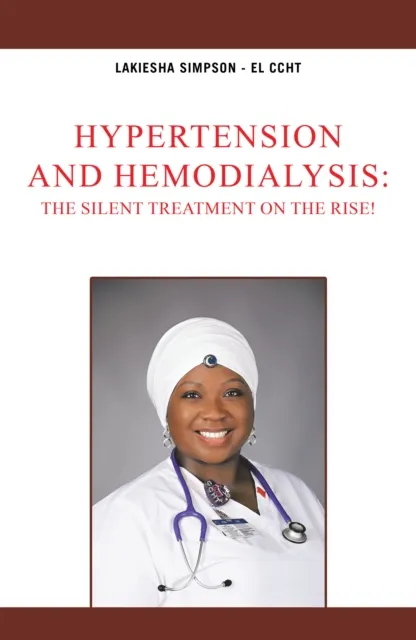 LAKIESHA SIMPSON - EL CCHT

HYPERTENSION AND HEMODIALYSIS: THE SILENT TREATMENT ON THE RISE!